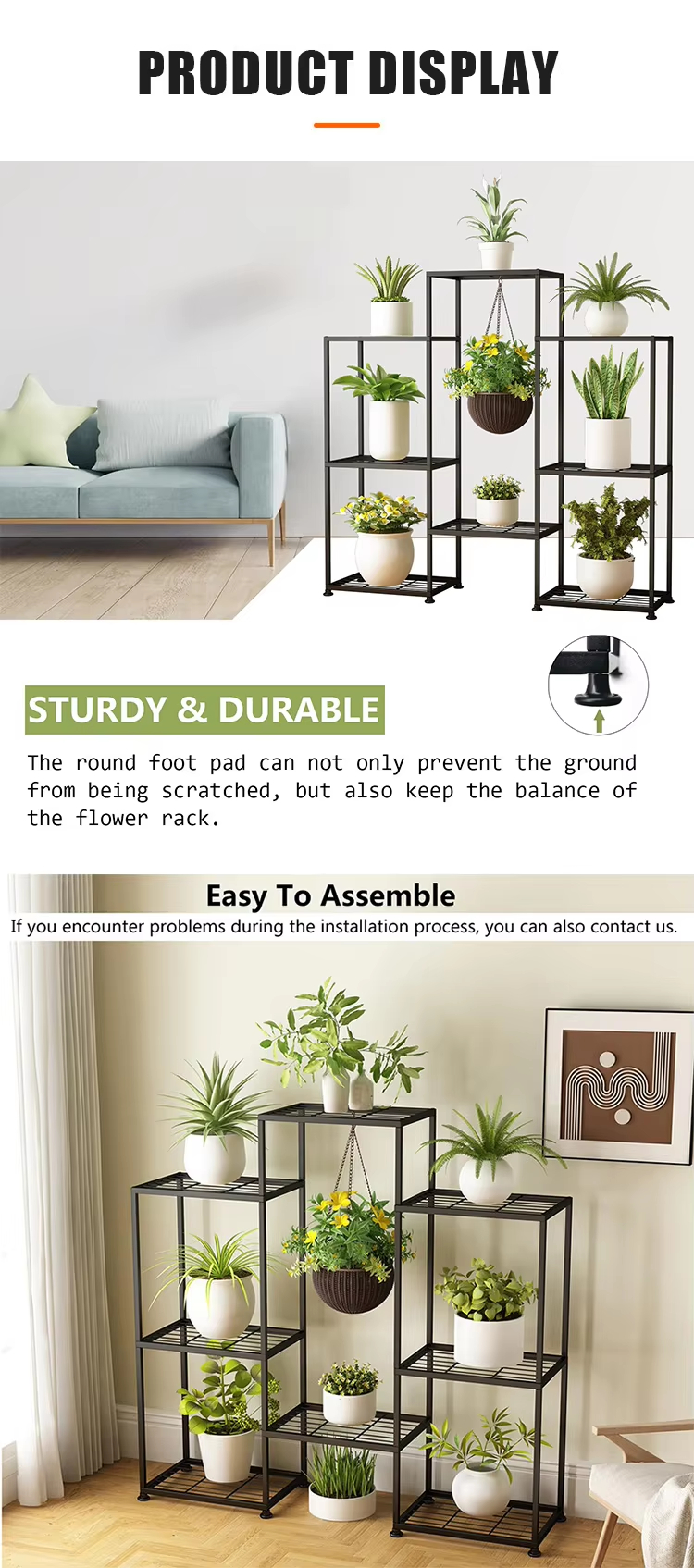 PRODUCT DISPLAY

STURDY & DURABLE

The round foot pad can not only prevent the ground from being scratched, but also keep the balance of the flower rack.

Easy To Assemble

If you encounter problems during the installation process, you can also contact us.